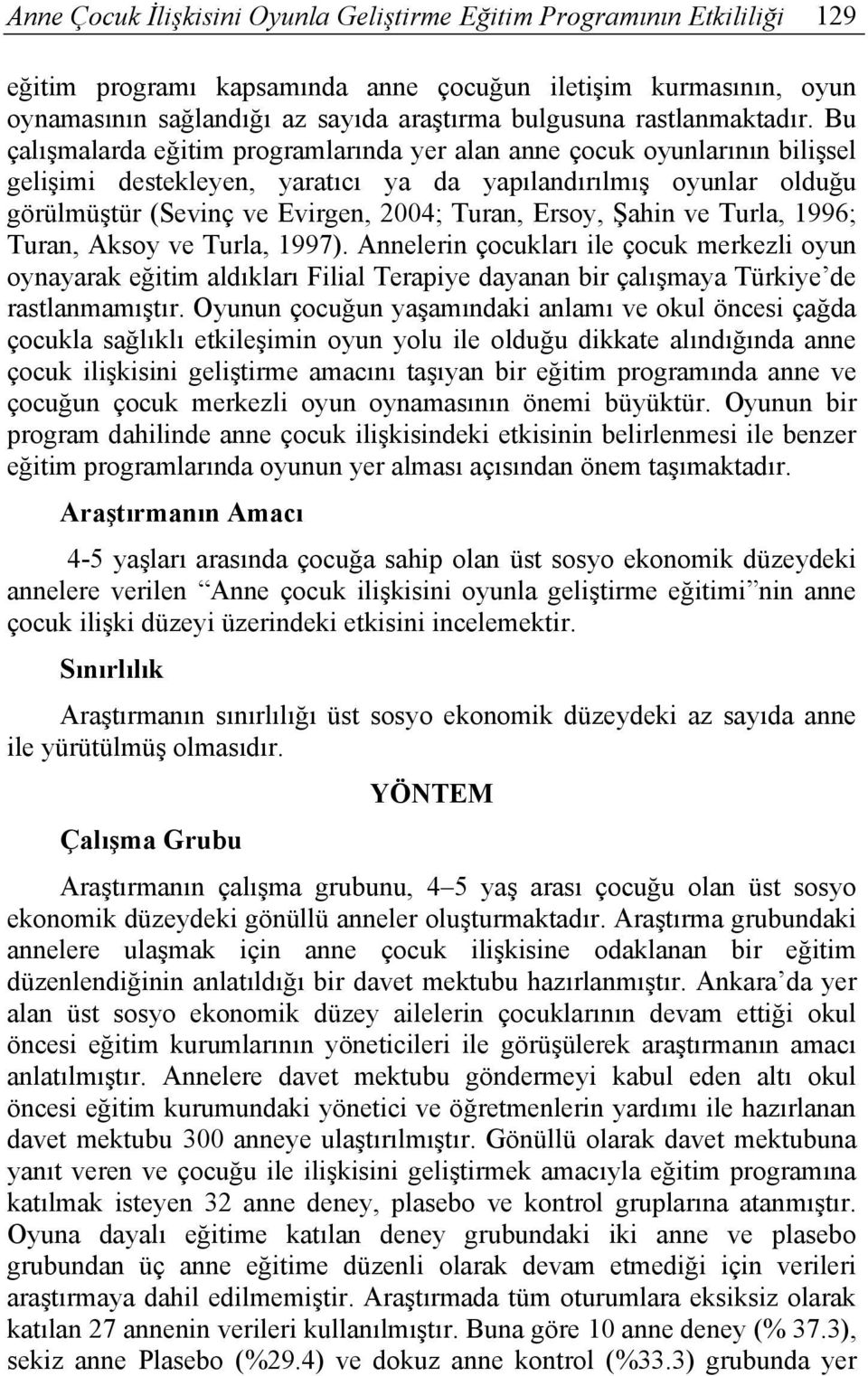 Anne Çocuk İlişkisini Oyunla Geliştirme Eğitim Programının Etkililiği 129

eğitim programı kapsamında anne çocuğun iletişim kurmasının, oyun oynamasının sağlandığı az sayıda araştırma bulgusuna rastlanmaktadır. Bu çalışmalarda eğitim programlarında yer alan anne çocuk oyunlarının bilişsel gelişimi destekleyen, yaratıcı ya da yapılandırılmış oyunlar olduğu görülmüştür (Sevinç ve Evirgen, 2004; Turan, Ersoy, Şahin ve Turla, 1996; Turan, Aksoy ve Turla, 1997). Annelerin çocukları ile çocuk merkezli oyun oynayarak eğitim aldıkları Filial Terapiye dayanan bir çalışmaya Türkiye'de rastlanmamıştır. Oyunun çocuğun yaşamındaki anlamı ve okul öncesi çağda çocukla sağlıklı etkileşimin oyun yolu ile olduğu dikkate alındığında anne çocuk ilişkisini geliştirme amacını taşıyan bir eğitim programında anne ve çocuğun çocuk merkezli oyun oynamasının önemi büyüktür. Oyunun bir program dahilinde anne çocuk ilişkisindeki etkisinin belirlenmesi ile benzer eğitim programlarında oyunun yer alması açısından önem taşımaktadır.

Araştırmanın Amacı

4-5 yaşları arasında çocuğa sahip olan üst sosyo ekonomik düzeydeki annelere verilen "Anne çocuk ilişkisini oyunla geliştirme eğitimi"nin anne çocuk ilişki düzeyi üzerindeki etkisini incelemektir.

Sınırlılık

Araştırmanın sınırlılığı üst sosyo ekonomik düzeydeki az sayıda anne ile yürütülmüş olmasıdır.

YÖNTEM

Çalışma Grubu

Araştırmanın çalışma grubunu, 4–5 yaş arası çocuğu olan üst sosyo ekonomik düzeydeki gönüllü anneler oluşturmaktadır. Araştırma grubundaki annelere ulaşmak için anne çocuk ilişkisine odaklanan bir eğitim düzenlendiğinin anlatıldığı bir davet mektubu hazırlanmıştır. Ankara'da yer alan üst sosyo ekonomik düzey ailelerin çocuklarının devam ettiği okul öncesi eğitim kurumlarının yöneticileri ile görüşülerek araştırmanın amacı anlatılmıştır. Annelere davet mektubu göndermeyi kabul eden altı okul öncesi eğitim kurumundaki yönetici ve öğretmenlerin yardımı ile hazırlanan davet mektubu 300 anneye ulaştırılmıştır. Gönüllü olarak davet mektubuna yanıt veren ve çocuğu ile ilişkisini geliştirmek amacıyla eğitim programına katılmak isteyen 32 anne deney, plasebo ve kontrol gruplarına atanmıştır. Oyuna dayalı eğitime katılan deney grubundaki iki anne ve plasebo grubundan üç anne eğitime düzenli olarak devam etmediği için verileri araştırmaya dahil edilmemiştir. Araştırmada tüm oturumlara eksiksiz olarak katılan 27 annenin verileri kullanılmıştır. Buna göre 10 anne deney (% 37.3), sekiz anne Plasebo (%29.4) ve dokuz anne kontrol (%33.3) grubunda yer